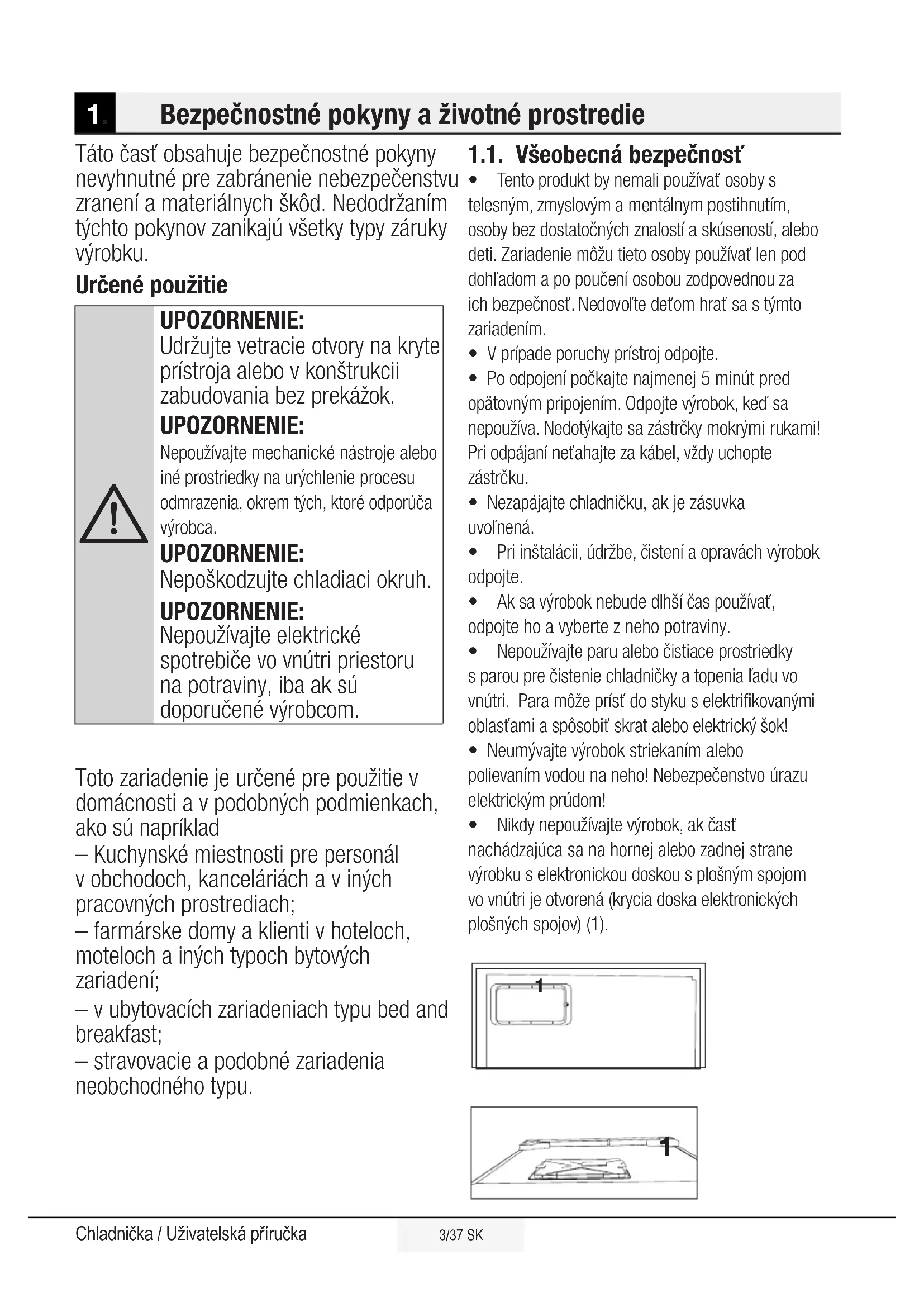 1. Bezpečnostné pokyny a životné prostredie

Táto časť obsahuje bezpečnostné pokyny nevyhnutné pre zabránenie nebezpečenstvu zranení a materiálnych škôd. Nedodržaním týchto pokynov zanikajú všetky typy záruky výrobku.

Určené použitie

UPOZORNENIE:
Udržujte vetracie otvory na kryte prístroja alebo v konštrukcii zabudovania bez prekážok.
UPOZORNENIE:
Nepoužívajte mechanické nástroje alebo iné prostriedky na urýchlenie procesu odmrazenia, okrem tých, ktoré odporúča výrobca.
UPOZORNENIE:
Nepoškodzujte chladiaci okruh.
UPOZORNENIE:
Nepoužívajte elektrické spotrebiče vo vnútri priestoru na potraviny, iba ak sú doporučené výrobcom.

Toto zariadenie je určené pre použitie v domácnosti a v podobných podmienkach, ako sú napríklad
– Kuchynské miestnosti pre personál v obchodoch, kanceláriách a v iných pracovných prostrediach;
– farmárske domy a klienti v hoteloch, moteloch a iných typoch bytových zariadení;
– v ubytovacích zariadeniach typu bed and breakfast;
– stravovacie a podobné zariadenia neobchodného typu.

1.1. Všeobecná bezpečnosť

• Tento produkt by nemali používať osoby s telesným, zmyslovým a mentálnym postihnutím, osoby bez dostatočných znalostí a skúseností, alebo deti. Zariadenie môžu tieto osoby používať len pod dohľadom a po poučení osobou zodpovednou za ich bezpečnosť. Nedovoľte deťom hrať sa s týmto zariadením.
• V prípade poruchy prístroj odpojte.
• Po odpojení počkajte najmenej 5 minút pred opätovným pripojením. Odpojte výrobok, keď sa nepoužíva. Nedotýkajte sa zástrčky mokrými rukami! Pri odpájaní neťahajte za kábel, vždy uchopte zástrčku.
• Nezapájajte chladničku, ak je zásuvka uvoľnená.
• Pri inštalácii, údržbe, čistení a opravách výrobok odpojte.
• Ak sa výrobok nebude dlhší čas používať, odpojte ho a vyberte z neho potraviny.
• Nepoužívajte paru alebo čistiace prostriedky s parou pre čistenie chladničky a topenia ľadu vo vnútri. Para môže prísť do styku s elektrifikovanými oblasťami a spôsobiť skrat alebo elektrický šok!
• Neumývajte výrobok striekaním alebo polievaním vodou na neho! Nebezpečenstvo úrazu elektrickým prúdom!
• Nikdy nepoužívajte výrobok, ak časť nachádzajúca sa na hornej alebo zadnej strane výrobku s elektronickou doskou s plošným spojom vo vnútri je otvorená (krycia doska elektronických plošných spojov) (1).

1

1

Chladnička / Uživatelská příručka
3/37 SK